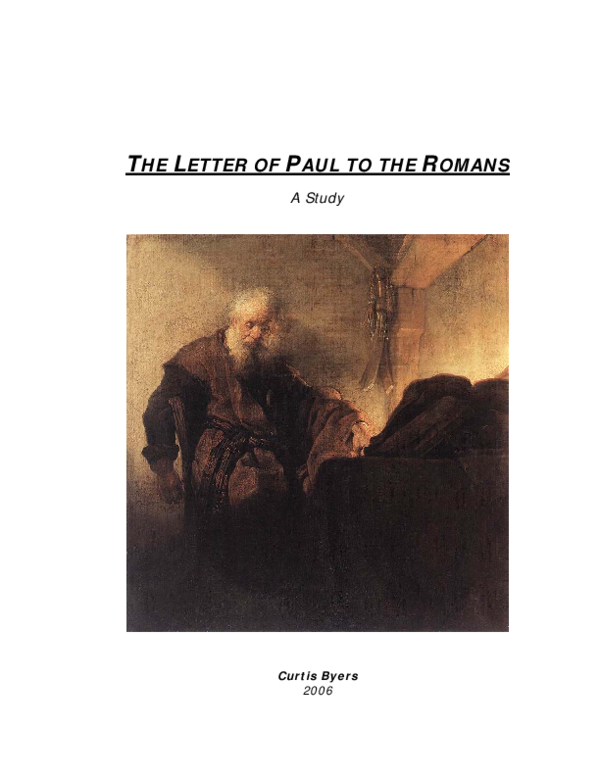 THE LETTER OF PAUL TO THE ROMANS

A Study

Curtis Byers
2006